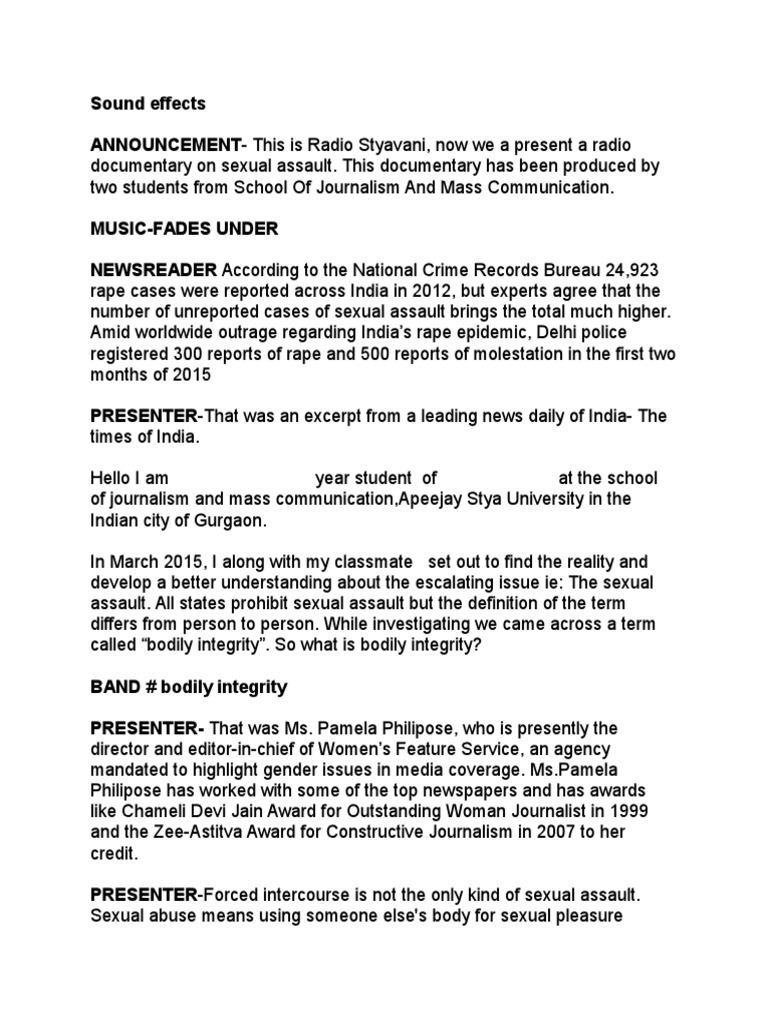 Sound effects

ANNOUNCEMENT- This is Radio Styavani, now we a present a radio documentary on sexual assault. This documentary has been produced by two students from School Of Journalism And Mass Communication.

MUSIC-FADES UNDER

NEWSREADER According to the National Crime Records Bureau 24,923 rape cases were reported across India in 2012, but experts agree that the number of unreported cases of sexual assault brings the total much higher. Amid worldwide outrage regarding India's rape epidemic, Delhi police registered 300 reports of rape and 500 reports of molestation in the first two months of 2015

PRESENTER-That was an excerpt from a leading news daily of India- The times of India.

Hello I am year student of at the school of journalism and mass communication,Apeejay Stya University in the Indian city of Gurgaon.

In March 2015, I along with my classmate set out to find the reality and develop a better understanding about the escalating issue ie: The sexual assault. All states prohibit sexual assault but the definition of the term differs from person to person. While investigating we came across a term called "bodily integrity". So what is bodily integrity?

BAND # bodily integrity

PRESENTER- That was Ms. Pamela Philipose, who is presently the director and editor-in-chief of Women's Feature Service, an agency mandated to highlight gender issues in media coverage. Ms.Pamela Philipose has worked with some of the top newspapers and has awards like Chameli Devi Jain Award for Outstanding Woman Journalist in 1999 and the Zee-Astitva Award for Constructive Journalism in 2007 to her credit.

PRESENTER-Forced intercourse is not the only kind of sexual assault. Sexual abuse means using someone else's body for sexual pleasure